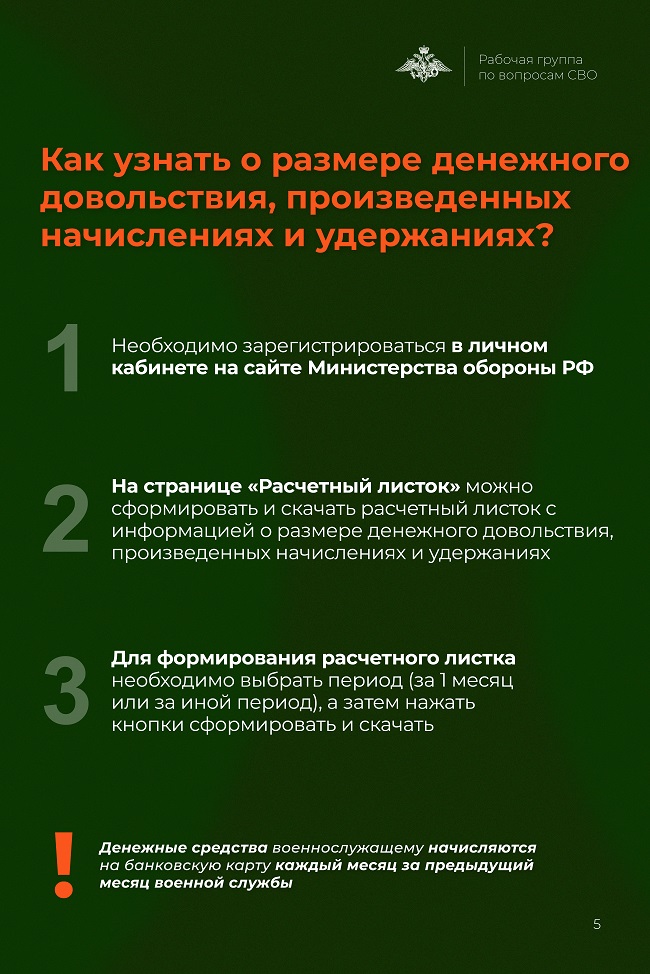 Рабочая группа по вопросам СВО

Как узнать о размере денежного довольствия, произведенных начислениях и удержаниях?

1

Необходимо зарегистрироваться в личном кабинете на сайте Министерства обороны РФ

2

На странице «Расчетный листок» можно сформировать и скачать расчетный листок с информацией о размере денежного довольствия, произведенных начислениях и удержаниях

3

Для формирования расчетного листка необходимо выбрать период (за 1 месяц или за иной период), а затем нажать кнопки сформировать и скачать

!

Денежные средства военнослужащему начисляются на банковскую карту каждый месяц за предыдущий месяц военной службы

5